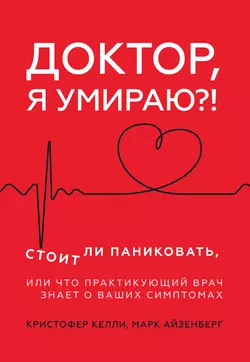 ДОКТОР, Я УМИРАЮ?!

СТОИТ ЛИ ПАНИКОВАТЬ,

ИЛИ ЧТО ПРАКТИКУЮЩИЙ ВРАЧ ЗНАЕТ О ВАШИХ СИМПТОМАХ

КРИСТОФЕР КЕЛЛИ, МАРК АЙЗЕНБЕРГ